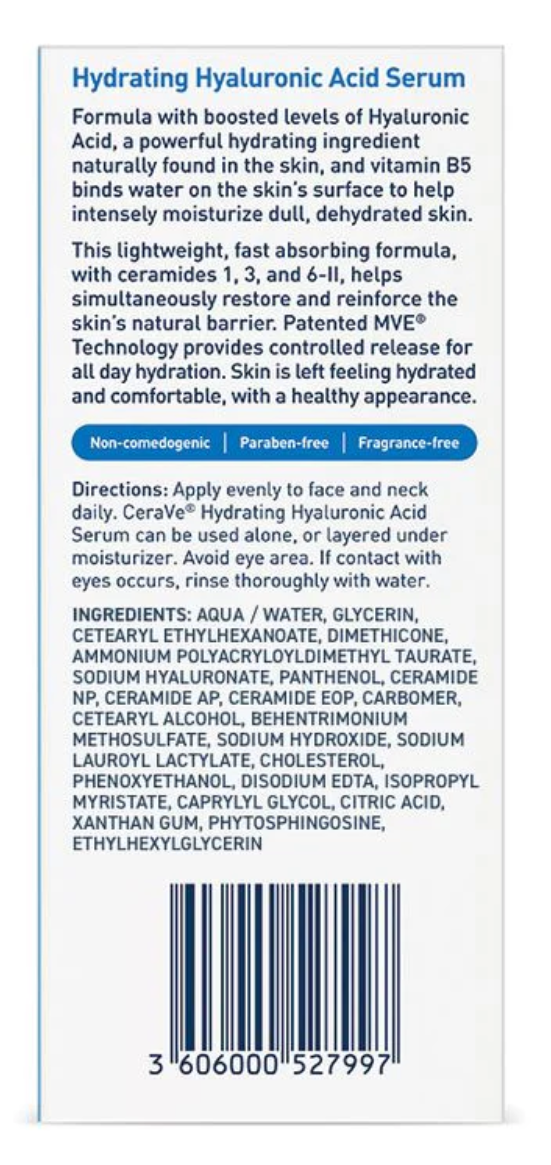 Hydrating Hyaluronic Acid Serum

Formula with boosted levels of Hyaluronic Acid, a powerful hydrating ingredient naturally found in the skin, and vitamin B5 binds water on the skin's surface to help intensely moisturize dull, dehydrated skin.

This lightweight, fast absorbing formula, with ceramides 1, 3, and 6-II, helps simultaneously restore and reinforce the skin's natural barrier. Patented MVE® Technology provides controlled release for all day hydration. Skin is left feeling hydrated and comfortable, with a healthy appearance.

Non-comedogenic | Paraben-free | Fragrance-free

Directions: Apply evenly to face and neck daily. CeraVe® Hydrating Hyaluronic Acid Serum can be used alone, or layered under moisturizer. Avoid eye area. If contact with eyes occurs, rinse thoroughly with water.

INGREDIENTS: AQUA / WATER, GLYCERIN, CETEARYL ETHYLHEXANOATE, DIMETHICONE, AMMONIUM POLYACRYLOYLDIMETHYL TAURATE, SODIUM HYALURONATE, PANTHENOL, CERAMIDE NP, CERAMIDE AP, CERAMIDE EOP, CARBOMER, CETEARYL ALCOHOL, BEHENTRIMONIUM METHOSULFATE, SODIUM HYDROXIDE, SODIUM LAUROYL LACTYLATE, CHOLESTEROL, PHENOXYETHANOL, DISODIUM EDTA, ISOPROPYL MYRISTATE, CAPRYLYL GLYCOL, CITRIC ACID, XANTHAN GUM, PHYTOSPHINGOSINE, ETHYLHEXYLGLYCERIN

3 606000 527997